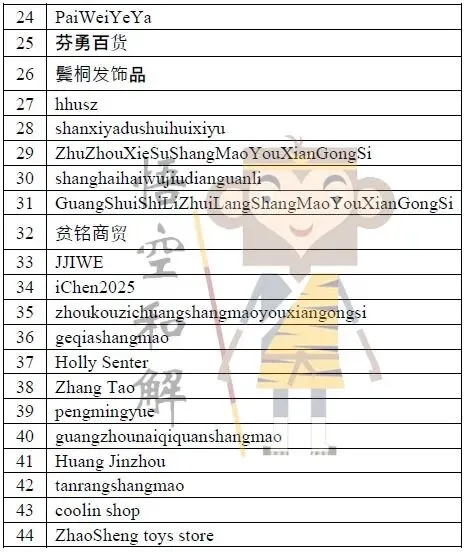 | 24 | PaiWeiYeYa |
|---|---|
| 25 | 芬勇百货 |
| 26 | 鬓桐发饰品 |
| 27 | hhusz |
| 28 | shanxiyadushuihuixiyu |
| 29 | ZhuZhouXieSuShangMaoYouXianGongSi |
| 30 | shanghaihaiwujiudianguanli |
| 31 | GuangShuiShiLiZhuiLangShangMaoYouXianGongSi |
| 32 | 贫铭商贸 |
| 33 | JJIWE |
| 34 | iChen2025 |
| 35 | zhoukouzichuangshangmaoyouxiangongsi |
| 36 | geqiashangmao |
| 37 | Holly Senter |
| 38 | Zhang Tao |
| 39 | pengmingyue |
| 40 | guangzhounaiqiquanshangmao |
| 41 | Huang Jinzhou |
| 42 | tanrangshangmao |
| 43 | coolin shop |
| 44 | ZhaoSheng toys store |

悟空和解